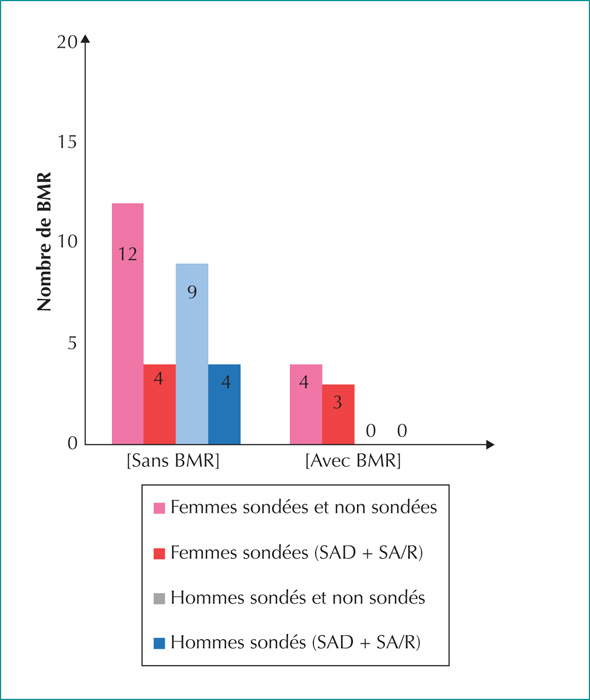 20
15
10
5
0
Nombre de BMR
12
4
9
4
4
3
0
0
[Sans BMR]
[Avec BMR]

Femmes sondées et non sondées
Femmes sondées (SAD + SA/R)
Hommes sondés et non sondés
Hommes sondés (SAD + SA/R)